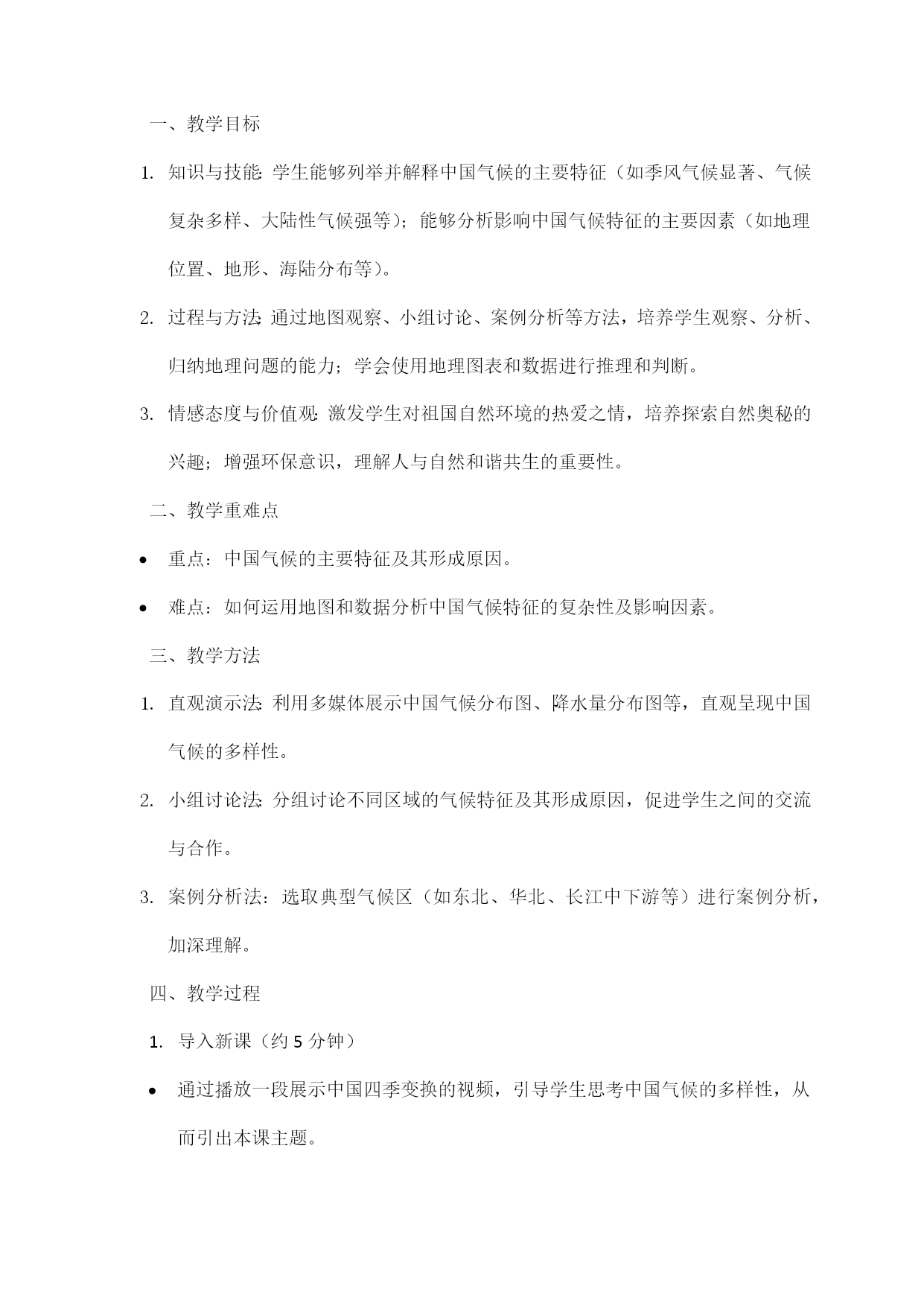 一、教学目标

1. 知识与技能: 学生能够列举并解释中国气候的主要特征（如季风气候显著、气候复杂多样、大陆性气候强等）；能够分析影响中国气候特征的主要因素（如地理位置、地形、海陆分布等）。

2. 过程与方法: 通过地图观察、小组讨论、案例分析等方法，培养学生观察、分析、归纳地理问题的能力；学会使用地理图表和数据进行推理和判断。

3. 情感态度与价值观: 激发学生对祖国自然环境的热爱之情，培养探索自然奥秘的兴趣；增强环保意识，理解人与自然和谐共生的重要性。

二、教学重难点

• 重点：中国气候的主要特征及其形成原因。

• 难点：如何运用地图和数据分析中国气候特征的复杂性及影响因素。

三、教学方法

1. 直观演示法: 利用多媒体展示中国气候分布图、降水量分布图等，直观呈现中国气候的多样性。

2. 小组讨论法: 分组讨论不同区域的气候特征及其形成原因，促进学生之间的交流与合作。

3. 案例分析法：选取典型气候区（如东北、华北、长江中下游等）进行案例分析，加深理解。

四、教学过程

1. 导入新课（约 5 分钟）

• 通过播放一段展示中国四季变换的视频，引导学生思考中国气候的多样性，从而引出本课主题。